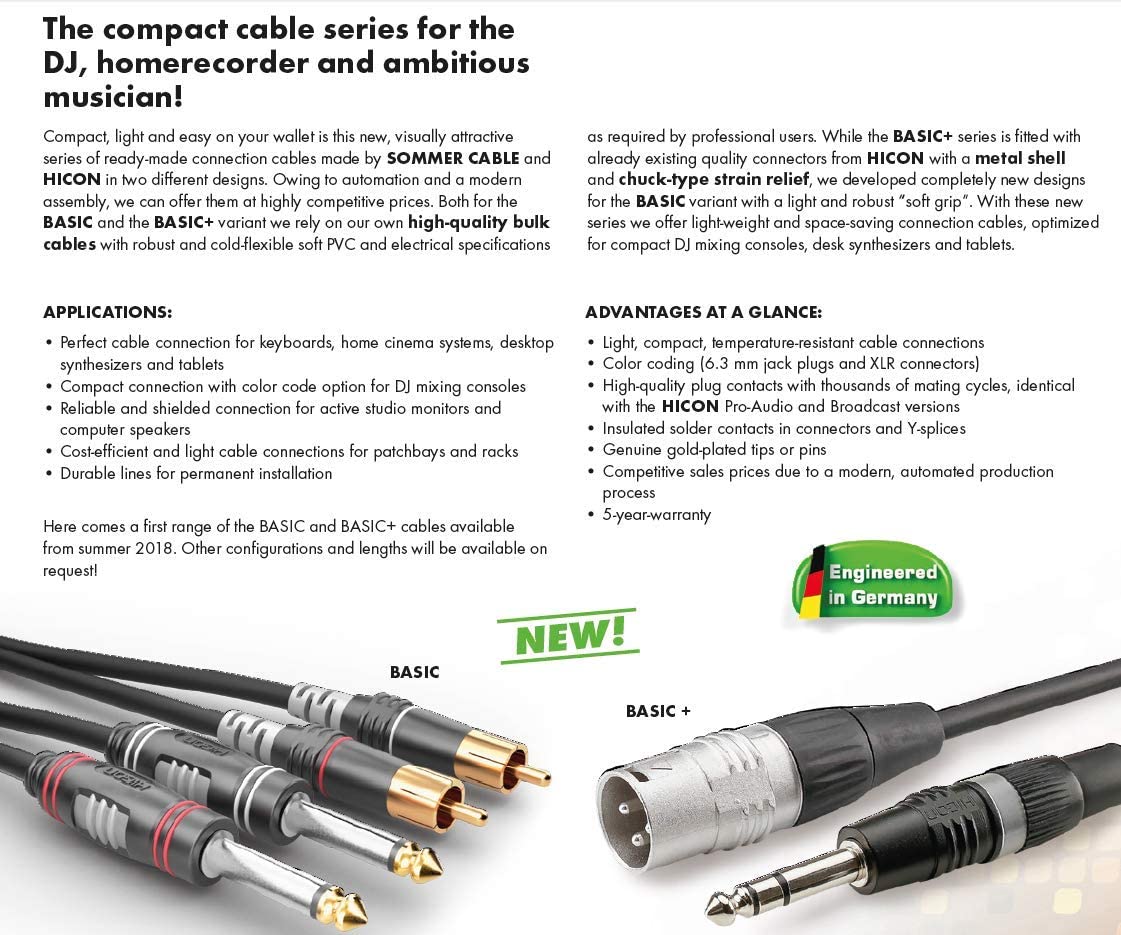 The compact cable series for the DJ, homerecorder and ambitious musician!

Compact, light and easy on your wallet is this new, visually attractive series of ready-made connection cables made by SOMMER CABLE and HICON in two different designs. Owing to automation and a modern assembly, we can offer them at highly competitive prices. Both for the BASIC and the BASIC+ variant we rely on our own high-quality bulk cables with robust and cold-flexible soft PVC and electrical specifications as required by professional users. While the BASIC+ series is fitted with already existing quality connectors from HICON with a metal shell and chuck-type strain relief, we developed completely new designs for the BASIC variant with a light and robust "soft grip". With these new series we offer light-weight and space-saving connection cables, optimized for compact DJ mixing consoles, desk synthesizers and tablets.

APPLICATIONS:

• Perfect cable connection for keyboards, home cinema systems, desktop synthesizers and tablets
• Compact connection with color code option for DJ mixing consoles
• Reliable and shielded connection for active studio monitors and computer speakers
• Cost-efficient and light cable connections for patchbays and racks
• Durable lines for permanent installation

Here comes a first range of the BASIC and BASIC+ cables available from summer 2018. Other configurations and lengths will be available on request!

ADVANTAGES AT A GLANCE:

• Light, compact, temperature-resistant cable connections
• Color coding (6.3 mm jack plugs and XLR connectors)
• High-quality plug contacts with thousands of mating cycles, identical with the HICON Pro-Audio and Broadcast versions
• Insulated solder contacts in connectors and Y-splices
• Genuine gold-plated tips or pins
• Competitive sales prices due to a modern, automated production process
• 5-year-warranty

Engineered in Germany

NEW!

BASIC

BASIC +

HICON

HICON

HICON